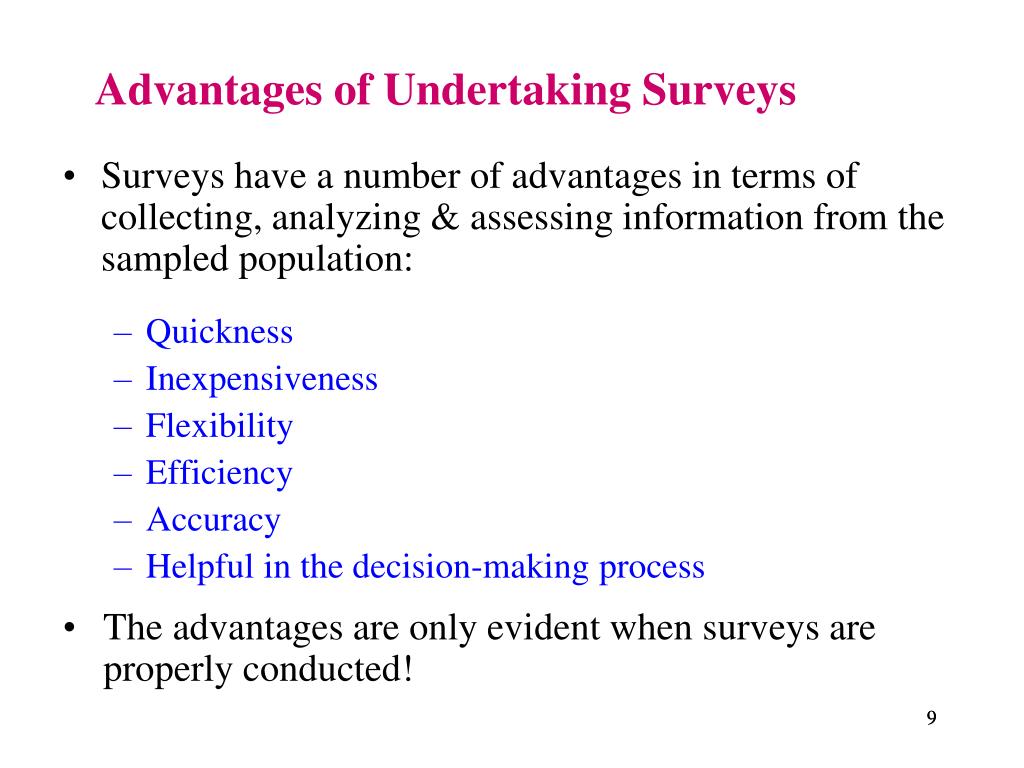 Advantages of Undertaking Surveys

• Surveys have a number of advantages in terms of collecting, analyzing & assessing information from the sampled population:

– Quickness
– Inexpensiveness
– Flexibility
– Efficiency
– Accuracy
– Helpful in the decision-making process

• The advantages are only evident when surveys are properly conducted!

9